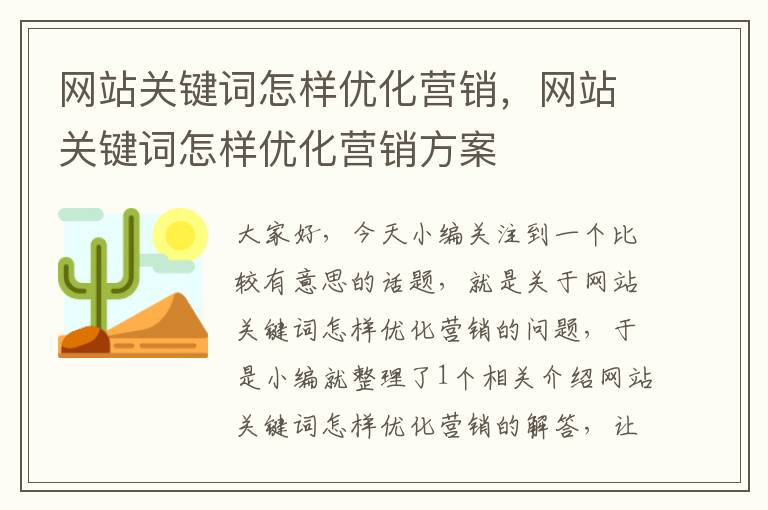 网站关键词怎样优化营销，网站关键词怎样优化营销方案

大家好，今天小编关注到一个比较有意思的话题，就是关于网站关键词怎样优化营销的问题，于是小编就整理了1个相关介绍网站关键词怎样优化营销的解答，让